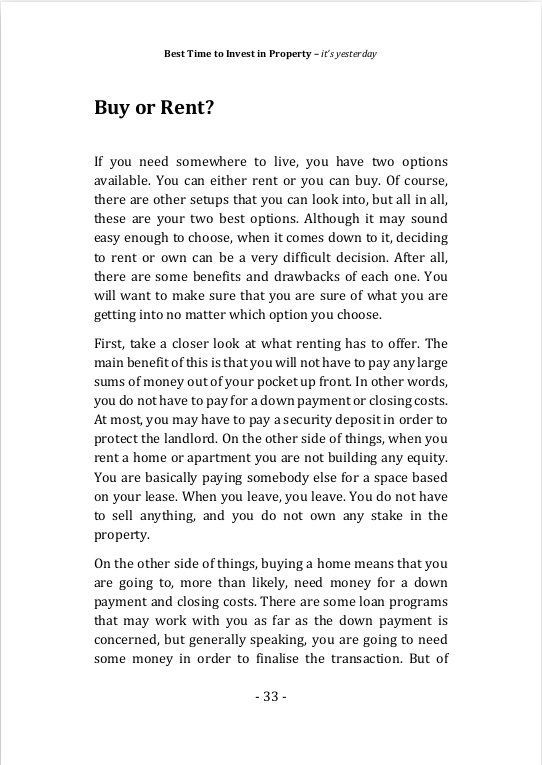 Best Time to Invest in Property – it's yesterday

Buy or Rent?

If you need somewhere to live, you have two options available. You can either rent or you can buy. Of course, there are other setups that you can look into, but all in all, these are your two best options. Although it may sound easy enough to choose, when it comes down to it, deciding to rent or own can be a very difficult decision. After all, there are some benefits and drawbacks of each one. You will want to make sure that you are sure of what you are getting into no matter which option you choose.

First, take a closer look at what renting has to offer. The main benefit of this is that you will not have to pay any large sums of money out of your pocket up front. In other words, you do not have to pay for a down payment or closing costs. At most, you may have to pay a security deposit in order to protect the landlord. On the other side of things, when you rent a home or apartment you are not building any equity. You are basically paying somebody else for a space based on your lease. When you leave, you leave. You do not have to sell anything, and you do not own any stake in the property.

On the other side of things, buying a home means that you are going to, more than likely, need money for a down payment and closing costs. There are some loan programs that may work with you as far as the down payment is concerned, but generally speaking, you are going to need some money in order to finalise the transaction. But of

- 33 -